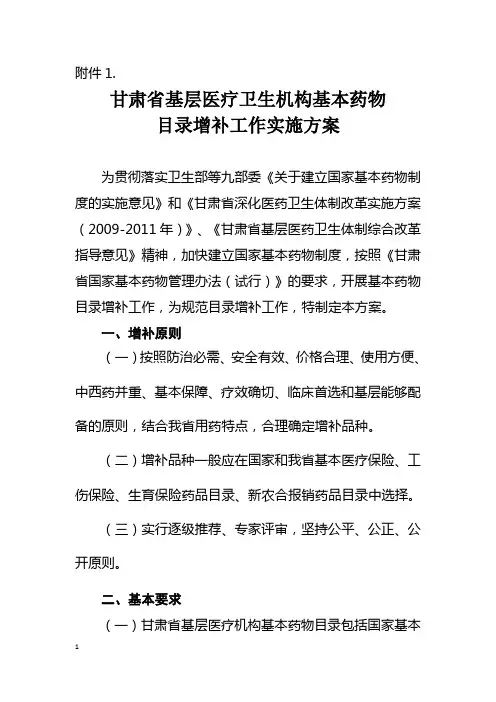 附件 1.

甘肃省基层医疗卫生机构基本药物目录增补工作实施方案

为贯彻落实卫生部等九部委《关于建立国家基本药物制度的实施意见》和《甘肃省深化医药卫生体制改革实施方案（2009-2011 年）》、《甘肃省基层医药卫生体制综合改革指导意见》精神，加快建立国家基本药物制度，按照《甘肃省国家基本药物管理办法（试行）》的要求，开展基本药物目录增补工作，为规范目录增补工作，特制定本方案。

一、增补原则

（一）按照防治必需、安全有效、价格合理、使用方便、中西药并重、基本保障、疗效确切、临床首选和基层能够配备的原则，结合我省用药特点，合理确定增补品种。

（二）增补品种一般应在国家和我省基本医疗保险、工伤保险、生育保险药品目录、新农合报销药品目录中选择。

（三）实行逐级推荐、专家评审，坚持公平、公正、公开原则。

二、基本要求

（一）甘肃省基层医疗机构基本药物目录包括国家基本

1